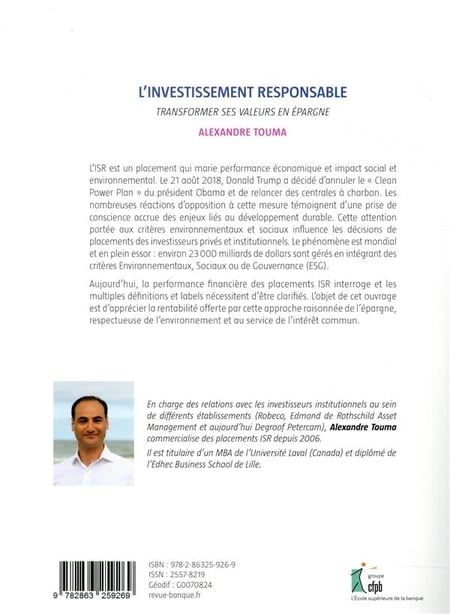 L'INVESTISSEMENT RESPONSABLE

TRANSFORMER SES VALEURS EN ÉPARGNE

ALEXANDRE TOUMA

L'ISR est un placement qui marie performance économique et impact social et environnemental. Le 21 août 2018, Donald Trump a décidé d'annuler le « Clean Power Plan » du président Obama et de relancer des centrales à charbon. Les nombreuses réactions d'opposition à cette mesure témoignent d'une prise de conscience accrue des enjeux liés au développement durable. Cette attention portée aux critères environnementaux et sociaux influence les décisions de placements des investisseurs privés et institutionnels. Le phénomène est mondial et en plein essor : environ 23 000 milliards de dollars sont gérés en intégrant des critères Environnementaux, Sociaux ou de Gouvernance (ESG).

Aujourd'hui, la performance financière des placements ISR interroge et les multiples définitions et labels nécessitent d'être clarifiés. L'objet de cet ouvrage est d'apprécier la rentabilité offerte par cette approche raisonnée de l'épargne, respectueuse de l'environnement et au service de l'intérêt commun.

En charge des relations avec les investisseurs institutionnels au sein de différents établissements (Robeco, Edmond de Rothschild Asset Management et aujourd'hui Degroof Petercam), Alexandre Touma commercialise des placements ISR depuis 2006.

Il est titulaire d'un MBA de l'Université Laval (Canada) et diplômé de l'Edhec Business School de Lille.

9 782863 259269

ISBN : 978-2-86325-926-9
ISSN : 2557-8219
Géodif : G0070824
revue-banque.fr

groupe cfpb
L'École supérieure de la banque